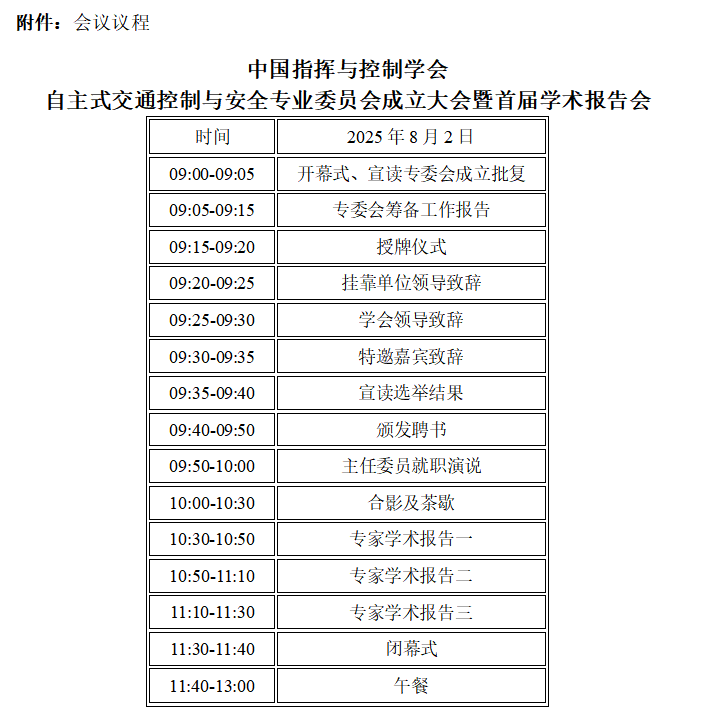 附件：会议议程

中国指挥与控制学会
自主式交通控制与安全专业委员会成立大会暨首届学术报告会

| 时间 | 2025 年 8 月 2 日 |
|---|---|
| 09:00-09:05 | 开幕式、宣读专委会成立批复 |
| 09:05-09:15 | 专委会筹备工作报告 |
| 09:15-09:20 | 授牌仪式 |
| 09:20-09:25 | 挂靠单位领导致辞 |
| 09:25-09:30 | 学会领导致辞 |
| 09:30-09:35 | 特邀嘉宾致辞 |
| 09:35-09:40 | 宣读选举结果 |
| 09:40-09:50 | 颁发聘书 |
| 09:50-10:00 | 主任委员就职演说 |
| 10:00-10:30 | 合影及茶歇 |
| 10:30-10:50 | 专家学术报告一 |
| 10:50-11:10 | 专家学术报告二 |
| 11:10-11:30 | 专家学术报告三 |
| 11:30-11:40 | 闭幕式 |
| 11:40-13:00 | 午餐 |